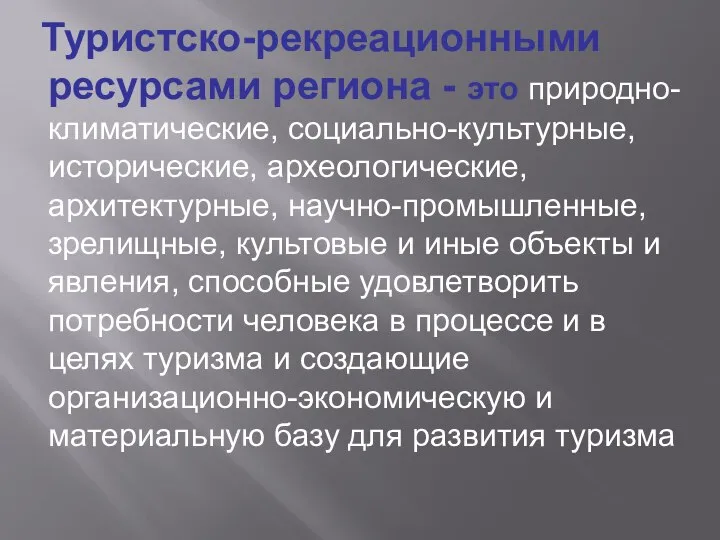 Туристско-рекреационными ресурсами региона - это природно-климатические, социально-культурные, исторические, археологические, архитектурные, научно-промышленные, зрелищные, культовые и иные объекты и явления, способные удовлетворить потребности человека в процессе и в целях туризма и создающие организационно-экономическую и материальную базу для развития туризма